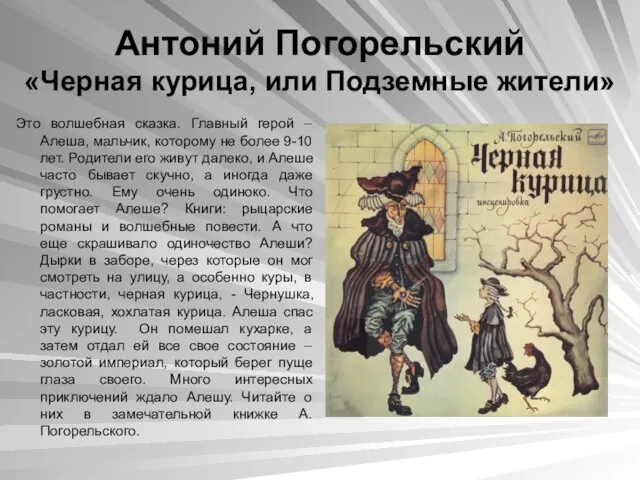 Антоний Погорельский
«Черная курица, или Подземные жители»

Это волшебная сказка. Главный герой – Алеша, мальчик, которому не более 9-10 лет. Родители его живут далеко, и Алеше часто бывает скучно, а иногда даже грустно. Ему очень одиноко. Что помогает Алеше? Книги: рыцарские романы и волшебные повести. А что еще скрашивало одиночество Алеши? Дырки в заборе, через которые он мог смотреть на улицу, а особенно куры, в частности, черная курица, - Чернушка, ласковая, хохлатая курица. Алеша спас эту курицу. Он помешал кухарке, а затем отдал ей все свое состояние – золотой империал, который берег пуще глаза своего. Много интересных приключений ждало Алешу. Читайте о них в замечательной книжке А. Погорельского.

А. Погорельский
Черная курица
инсценировка